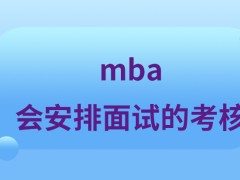 mba
会安排面试的考核